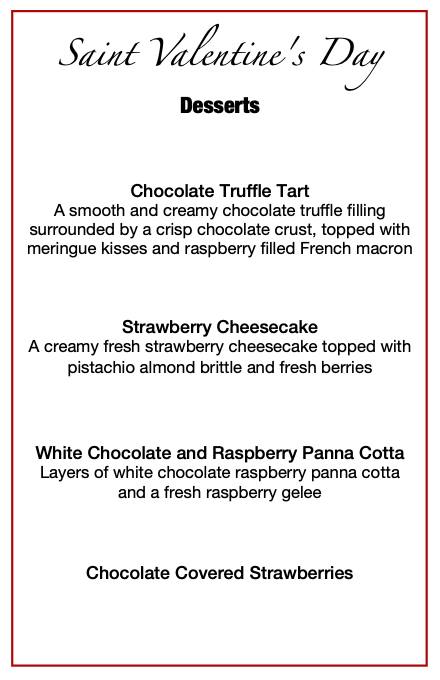 Saint Valentine's Day

Desserts

Chocolate Truffle Tart
A smooth and creamy chocolate truffle filling surrounded by a crisp chocolate crust, topped with meringue kisses and raspberry filled French macron

Strawberry Cheesecake
A creamy fresh strawberry cheesecake topped with pistachio almond brittle and fresh berries

White Chocolate and Raspberry Panna Cotta
Layers of white chocolate raspberry panna cotta and a fresh raspberry gelee

Chocolate Covered Strawberries